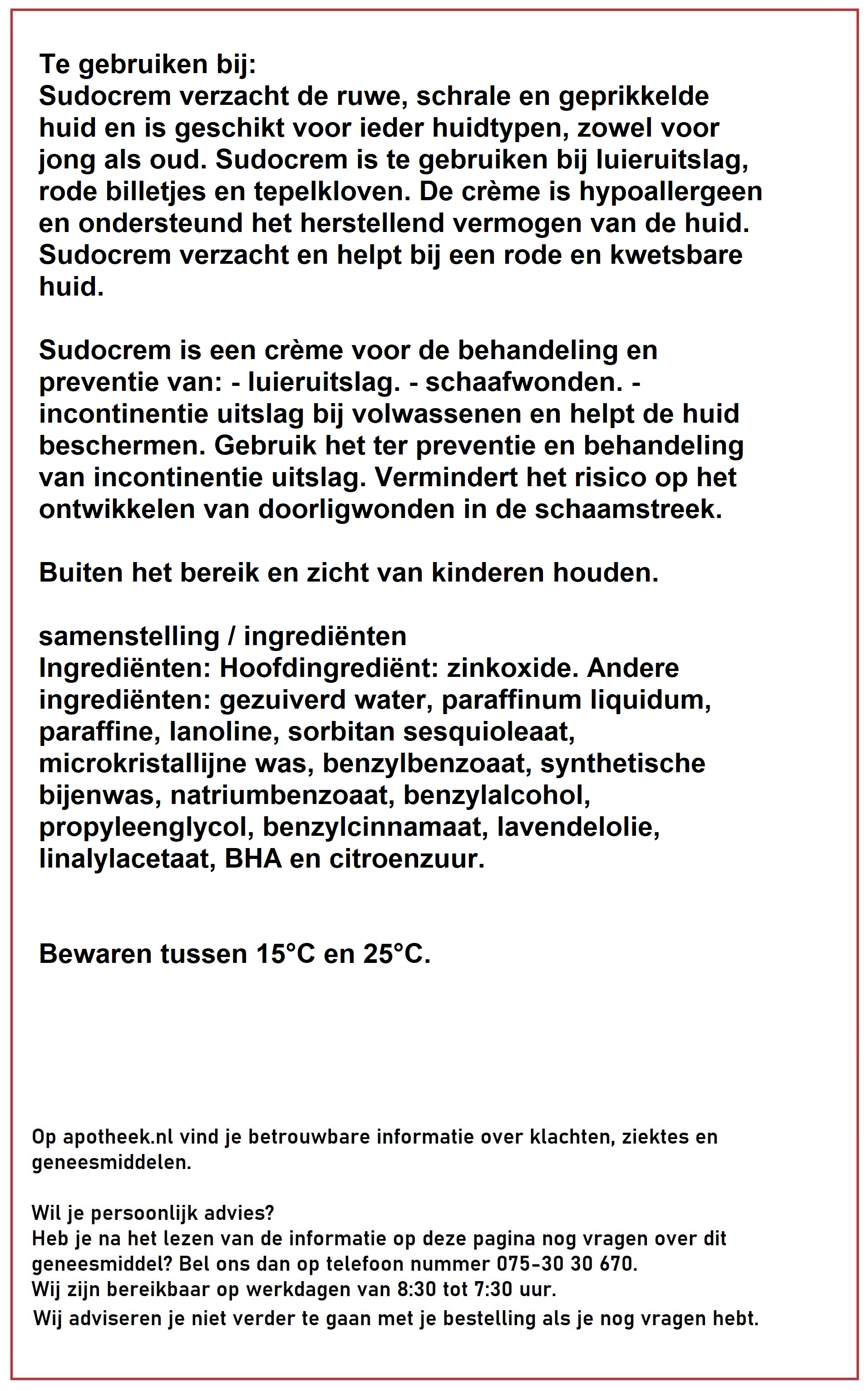 Te gebruiken bij:
Sudocrem verzacht de ruwe, schrale en geprikkelde huid en is geschikt voor ieder huidtypen, zowel voor jong als oud. Sudocrem is te gebruiken bij luieruitslag, rode billetjes en tepelkloven. De crème is hypoallergeen en ondersteund het herstellend vermogen van de huid. Sudocrem verzacht en helpt bij een rode en kwetsbare huid.

Sudocrem is een crème voor de behandeling en preventie van: - luieruitslag. - schaafwonden. - incontinentie uitslag bij volwassenen en helpt de huid beschermen. Gebruik het ter preventie en behandeling van incontinentie uitslag. Vermindert het risico op het ontwikkelen van doorligwonden in de schaamstreek.

Buiten het bereik en zicht van kinderen houden.

samenstelling / ingrediënten
Ingrediënten: Hoofdingrediënt: zinkoxide. Andere ingrediënten: gezuiverd water, paraffinum liquidum, paraffine, lanoline, sorbitan sesquioleaat, microkristallijne was, benzylbenzoaat, synthetische bijenwas, natriumbenzoaat, benzylalcohol, propyleenglycol, benzylcinnamaat, lavendelolie, linalylacetaat, BHA en citroenzuur.

Bewaren tussen 15°C en 25°C.

Op apotheek.nl vind je betrouwbare informatie over klachten, ziektes en geneesmiddelen.

Wil je persoonlijk advies?
Heb je na het lezen van de informatie op deze pagina nog vragen over dit geneesmiddel? Bel ons dan op telefoon nummer 075-30 30 670.
Wij zijn bereikbaar op werkdagen van 8:30 tot 7:30 uur.
Wij adviseren je niet verder te gaan met je bestelling als je nog vragen hebt.